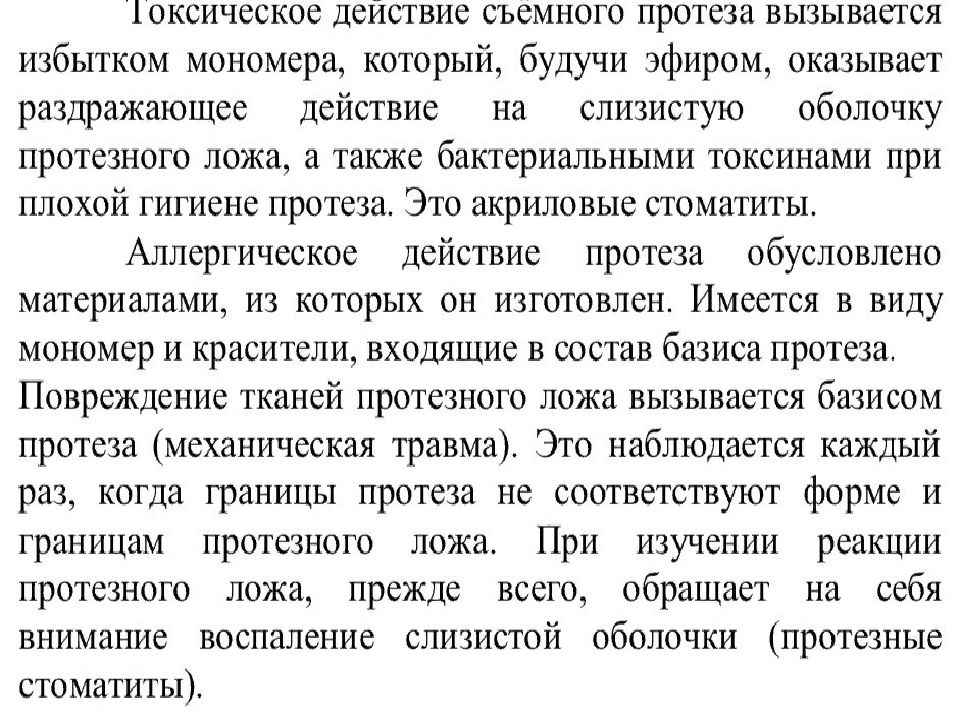 Токсическое действие съемного протеза вызывается избытком мономера, который, будучи эфиром, оказывает раздражающее действие на слизистую оболочку протезного ложа, а также бактериальными токсинами при плохой гигиене протеза. Это акриловые стоматиты.

Аллергическое действие протеза обусловлено материалами, из которых он изготовлен. Имеется в виду мономер и красители, входящие в состав базиса протеза.

Повреждение тканей протезного ложа вызывается базисом протеза (механическая травма). Это наблюдается каждый раз, когда границы протеза не соответствуют форме и границам протезного ложа. При изучении реакции протезного ложа, прежде всего, обращает на себя внимание воспаление слизистой оболочки (протезные стоматиты).